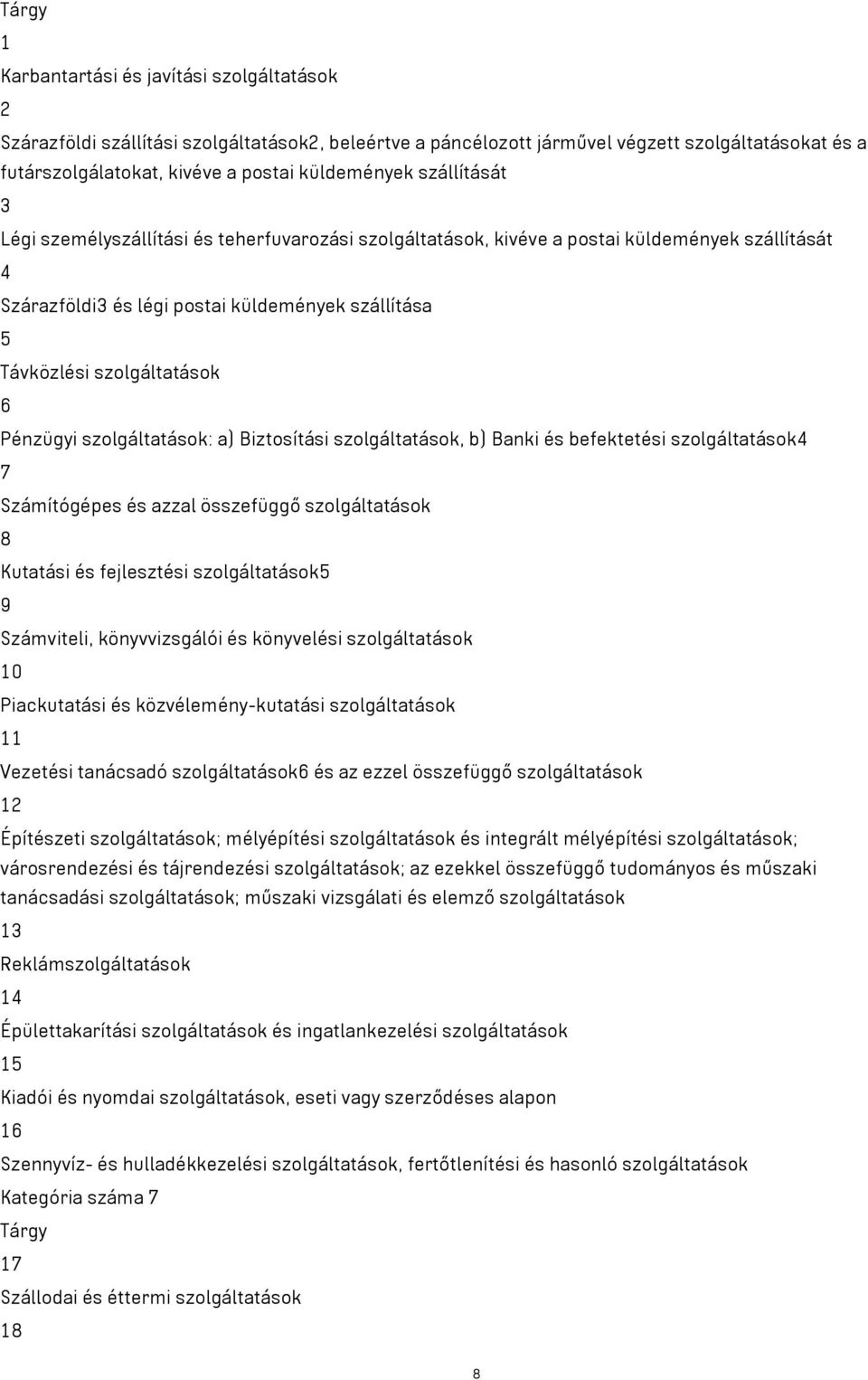 Tárgy
1
Karbantartási és javítási szolgáltatások
2
Szárazföldi szállítási szolgáltatások2, beleértve a páncélozott járművel végzett szolgáltatásokat és a futárszolgálatokat, kivéve a postai küldemények szállítását
3
Légi személyszállítási és teherfuvarozási szolgáltatások, kivéve a postai küldemények szállítását
4
Szárazföldi3 és légi postai küldemények szállítása
5
Távközlési szolgáltatások
6
Pénzügyi szolgáltatások: a) Biztosítási szolgáltatások, b) Banki és befektetési szolgáltatások4
7
Számítógépes és azzal összefüggő szolgáltatások
8
Kutatási és fejlesztési szolgáltatások5
9
Számviteli, könyvvizsgálói és könyvelési szolgáltatások
10
Piackutatási és közvélemény-kutatási szolgáltatások
11
Vezetési tanácsadó szolgáltatások6 és az ezzel összefüggő szolgáltatások
12
Építészeti szolgáltatások; mélyépítési szolgáltatások és integrált mélyépítési szolgáltatások; városrendezési és tájrendezési szolgáltatások; az ezekkel összefüggő tudományos és műszaki tanácsadási szolgáltatások; műszaki vizsgálati és elemző szolgáltatások
13
Reklámszolgáltatások
14
Épülettakarítási szolgáltatások és ingatlankezelési szolgáltatások
15
Kiadói és nyomdai szolgáltatások, eseti vagy szerződéses alapon
16
Szennyvíz- és hulladékkezelési szolgáltatások, fertőtlenítési és hasonló szolgáltatások
Kategória száma 7
Tárgy
17
Szállodai és éttermi szolgáltatások
18
8